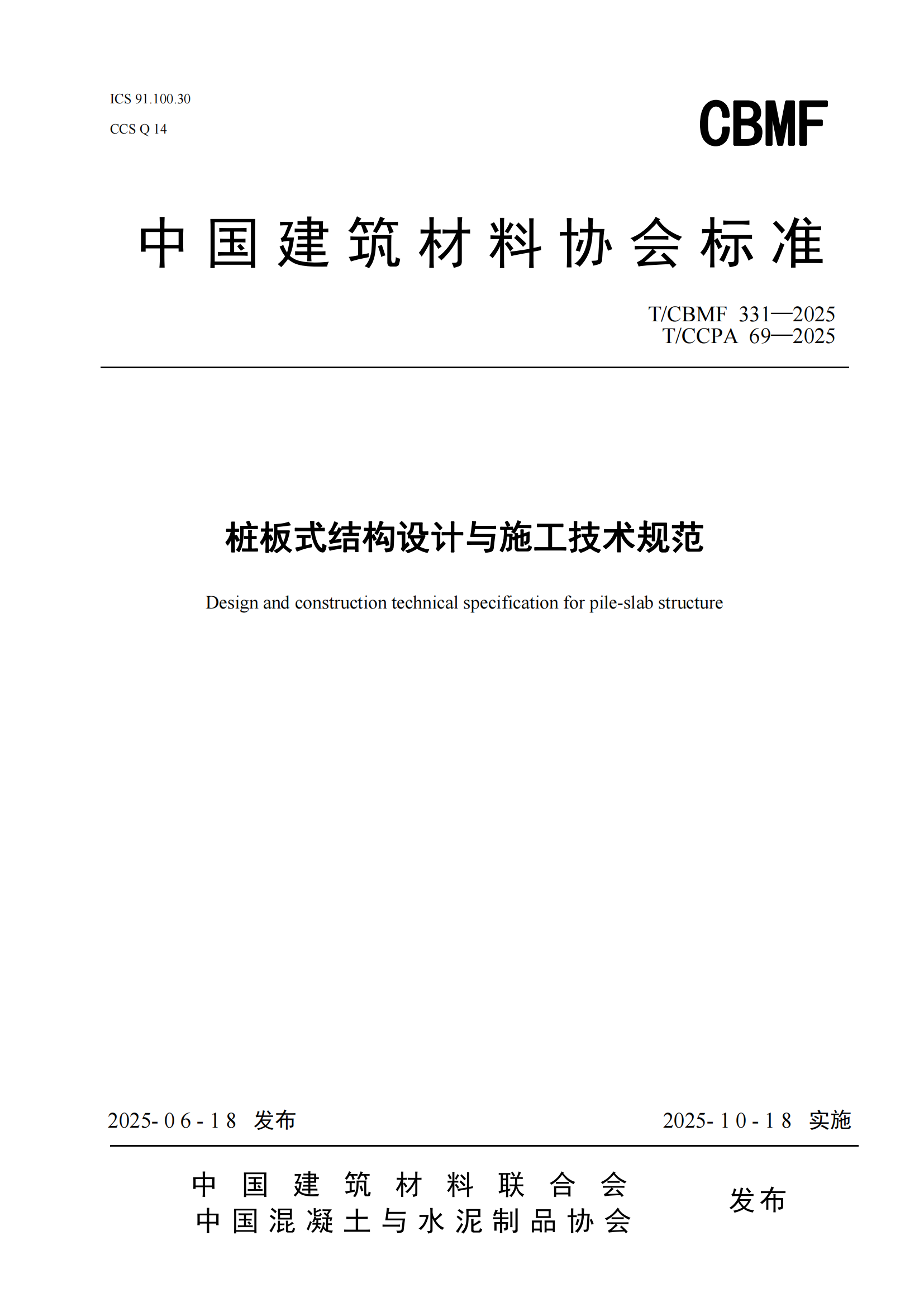 ICS 91.100.30

CCS Q 14

CBMF

中国建筑材料协会标准

T/CBMF 331—2025
T/CCPA 69—2025

桩板式结构设计与施工技术规范

Design and construction technical specification for pile-slab structure

2025-06-18 发布

2025-10-18 实施

中国建筑材料联合会
中国混凝土与水泥制品协会

发布